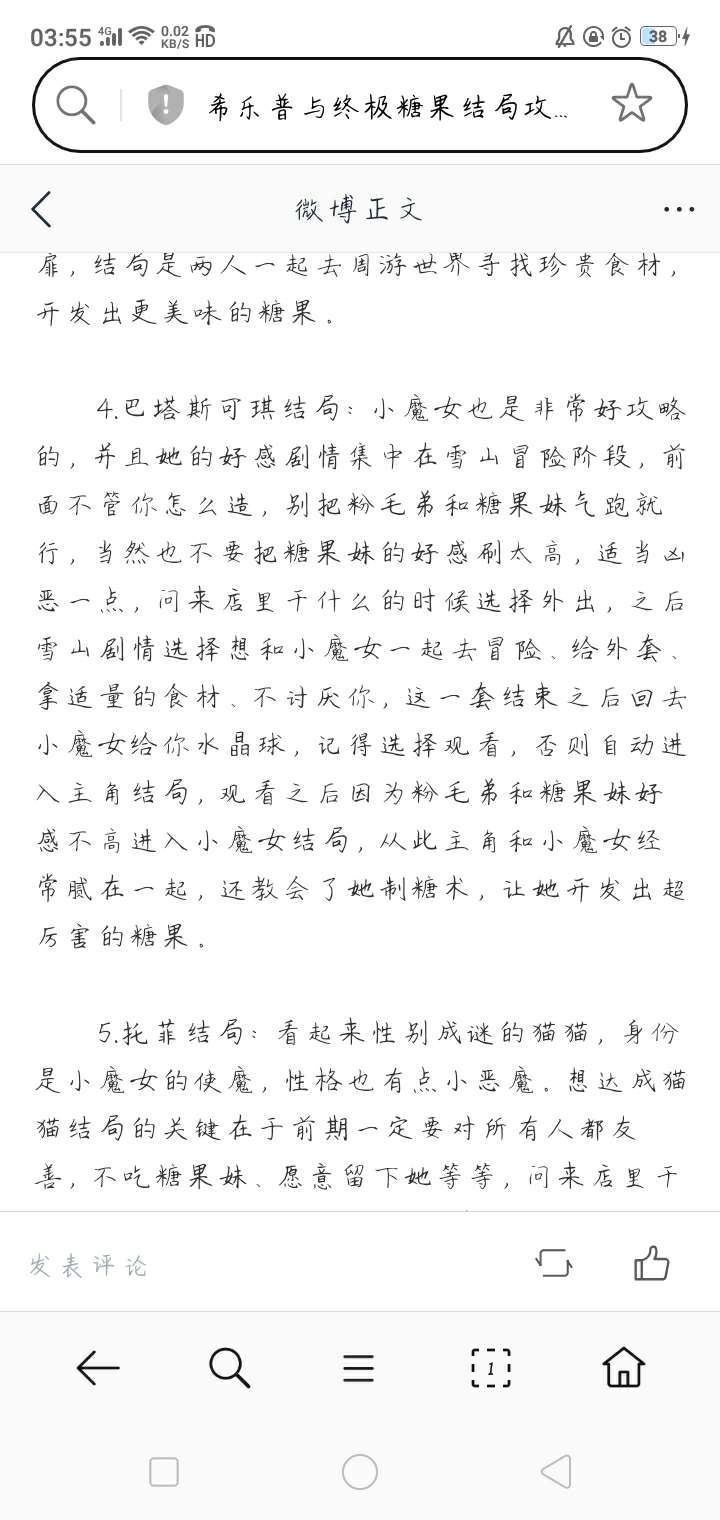 03:55 4G 0.02 KB/S HD 38

希乐普与终极糖果结局攻...

微博正文

扉，结局是两人一起去周游世界寻找珍贵食材，开发出更美味的糖果。

4.巴塔斯可琪结局：小魔女也是非常好攻略的，并且她的好感剧情集中在雪山冒险阶段，前面不管你怎么造，别把粉毛弟和糖果妹气跑就行，当然也不要把糖果妹的好感刷太高，适当凶恶一点，问来店里干什么的时候选择外出，之后雪山剧情选择想和小魔女一起去冒险、给外套、拿适量的食材、不讨厌你，这一套结束之后回去小魔女给你水晶球，记得选择观看，否则自动进入主角结局，观看之后因为粉毛弟和糖果妹好感不高进入小魔女结局，从此主角和小魔女经常腻在一起，还教会了她制糖术，让她开发出超厉害的糖果。

5.托菲结局：看起来性别成谜的猫猫，身份是小魔女的使魔，性格也有点小恶魔。想达成猫猫结局的关键在于前期一定要对所有人都友善，不吃糖果妹、愿意留下她等等，问来店里干

发表评论

1